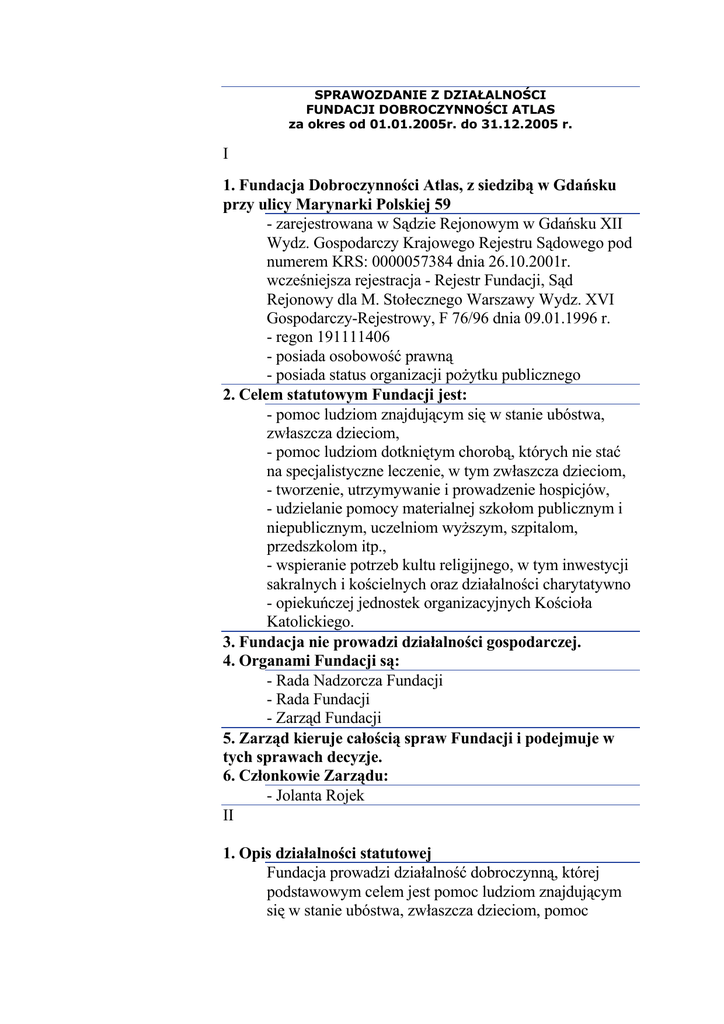 SPRAWOZDANIE Z DZIAŁALNOŚCI
FUNDACJI DOBROCZYNNOŚCI ATLAS
za okres od 01.01.2005r. do 31.12.2005 r.

I

1. Fundacja Dobroczynności Atlas, z siedzibą w Gdańsku przy ulicy Marynarki Polskiej 59

- zarejestrowana w Sądzie Rejonowym w Gdańsku XII Wydz. Gospodarczy Krajowego Rejestru Sądowego pod numerem KRS: 0000057384 dnia 26.10.2001r.
wcześniejsza rejestracja - Rejestr Fundacji, Sąd Rejonowy dla M. Stołecznego Warszawy Wydz. XVI Gospodarczy-Rejestrowy, F 76/96 dnia 09.01.1996 r.
- regon 191111406
- posiada osobowość prawną
- posiada status organizacji pożytku publicznego

2. Celem statutowym Fundacji jest:

- pomoc ludziom znajdującym się w stanie ubóstwa, zwłaszcza dzieciom,
- pomoc ludziom dotkniętym chorobą, których nie stać na specjalistyczne leczenie, w tym zwłaszcza dzieciom,
- tworzenie, utrzymywanie i prowadzenie hospicjów,
- udzielanie pomocy materialnej szkołom publicznym i niepublicznym, uczelniom wyższym, szpitalom, przedszkolom itp.,
- wspieranie potrzeb kultu religijnego, w tym inwestycji sakralnych i kościelnych oraz działalności charytatywno - opiekuńczej jednostek organizacyjnych Kościoła Katolickiego.

3. Fundacja nie prowadzi działalności gospodarczej.

4. Organami Fundacji są:

- Rada Nadzorcza Fundacji
- Rada Fundacji
- Zarząd Fundacji

5. Zarząd kieruje całością spraw Fundacji i podejmuje w tych sprawach decyzje.

6. Członkowie Zarządu:

- Jolanta Rojek

II

1. Opis działalności statutowej

Fundacja prowadzi działalność dobroczynną, której podstawowym celem jest pomoc ludziom znajdującym się w stanie ubóstwa, zwłaszcza dzieciom, pomoc